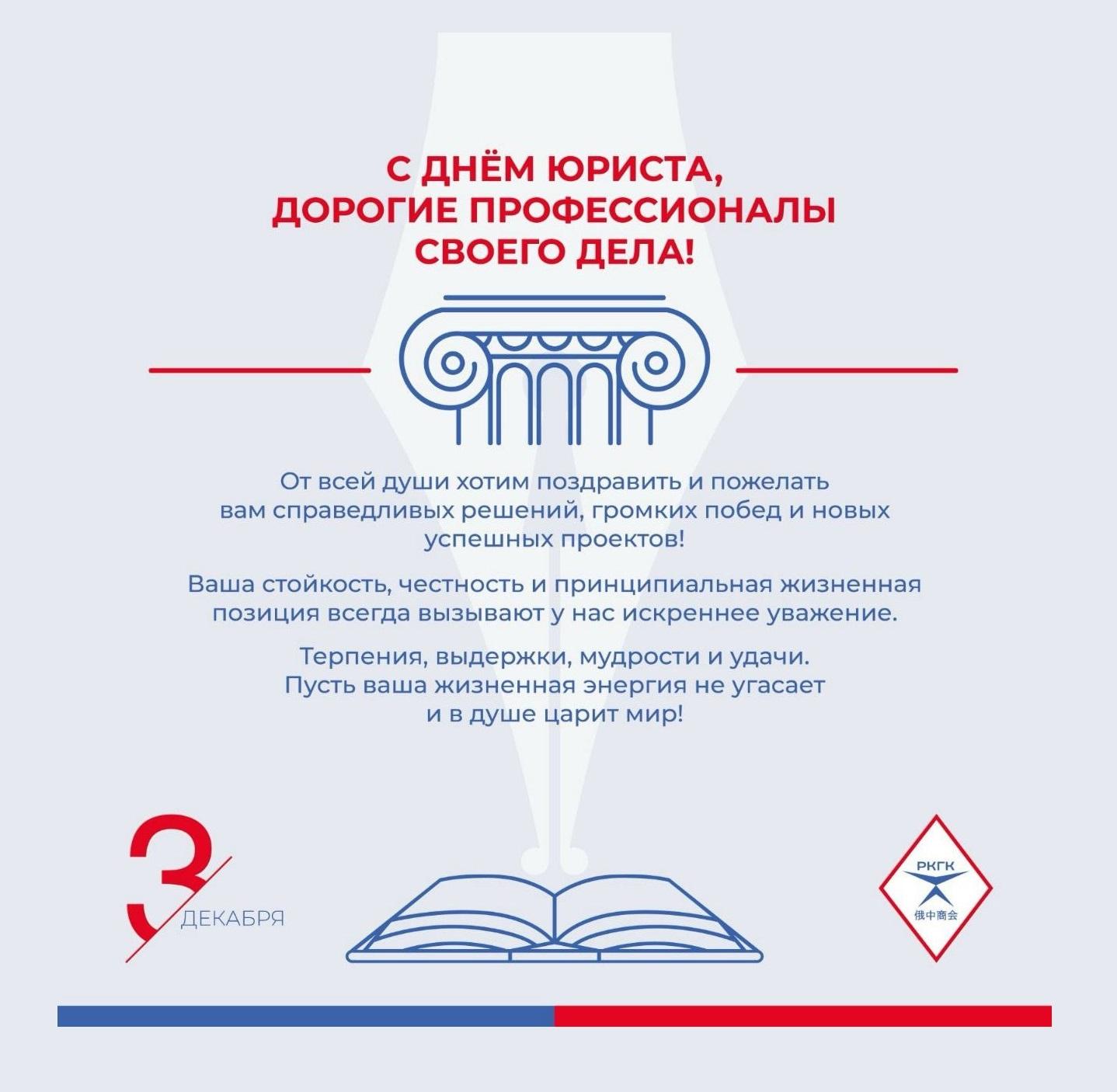 С ДНЁМ ЮРИСТА, ДОРОГИЕ ПРОФЕССИОНАЛЫ СВОЕГО ДЕЛА!

От всей души хотим поздравить и пожелать вам справедливых решений, громких побед и новых успешных проектов!

Ваша стойкость, честность и принципиальная жизненная позиция всегда вызывают у нас искреннее уважение.

Терпения, выдержки, мудрости и удачи. Пусть ваша жизненная энергия не угасает и в душе царит мир!

3 ДЕКАБРЯ

РКГК
俄中商会